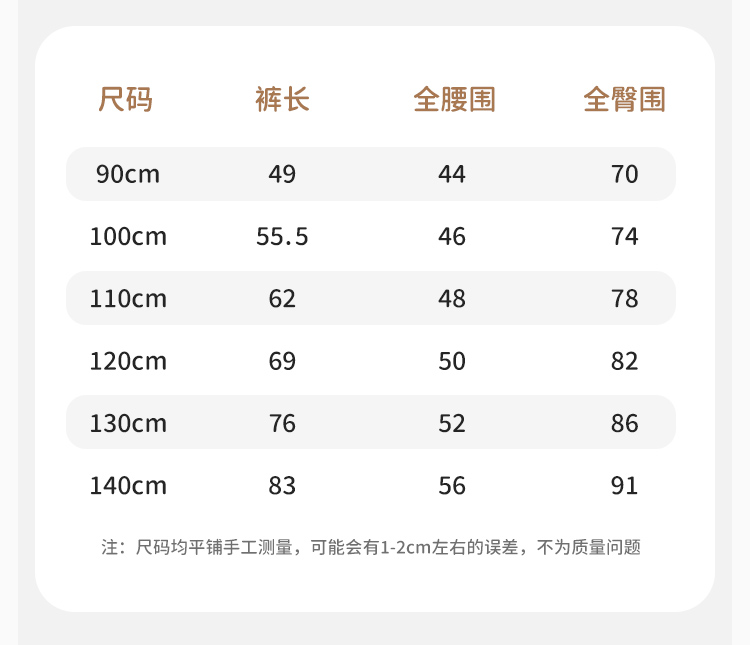 | 尺码 | 裤长 | 全腰围 | 全臀围 |
|---|---|---|---|
| 90cm | 49 | 44 | 70 |
| 100cm | 55.5 | 46 | 74 |
| 110cm | 62 | 48 | 78 |
| 120cm | 69 | 50 | 82 |
| 130cm | 76 | 52 | 86 |
| 140cm | 83 | 56 | 91 |

注：尺码均平铺手工测量，可能会有1-2cm左右的误差，不为质量问题